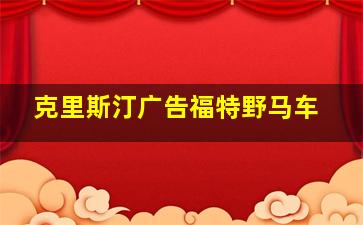 克里斯汀广告福特野马车